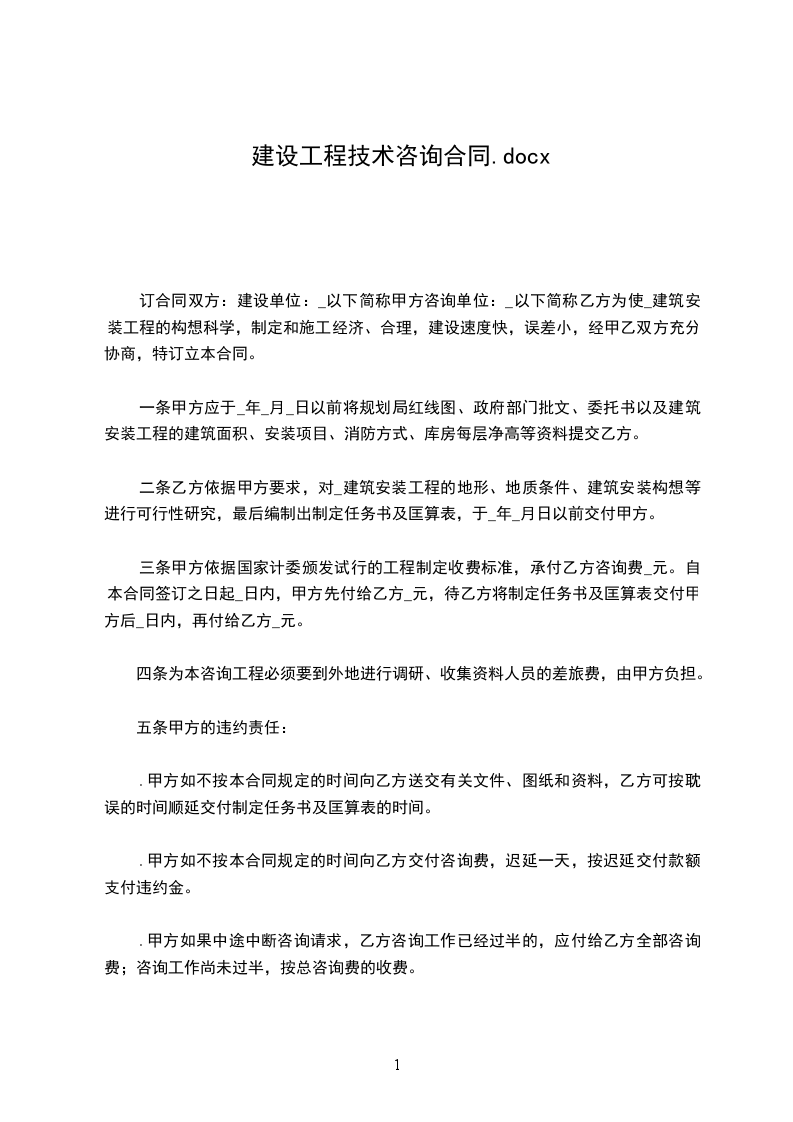 建设工程技术咨询合同.docx

订合同双方：建设单位：_以下简称甲方咨询单位：_以下简称乙方为使_建筑安装工程的构想科学，制定和施工经济、合理，建设速度快，误差小，经甲乙双方充分协商，特订立本合同。

一条甲方应于_年_月_日以前将规划局红线图、政府部门批文、委托书以及建筑安装工程的建筑面积、安装项目、消防方式、库房每层净高等资料提交乙方。

二条乙方依据甲方要求，对_建筑安装工程的地形、地质条件、建筑安装构想等进行可行性研究，最后编制出制定任务书及匡算表，于_年_月日以前交付甲方。

三条甲方依据国家计委颁发试行的工程制定收费标准，承付乙方咨询费_元。自本合同签订之日起_日内，甲方先付给乙方_元，待乙方将制定任务书及匡算表交付甲方后_日内，再付给乙方_元。

四条为本咨询工程必须要到外地进行调研、收集资料人员的差旅费，由甲方负担。

五条甲方的违约责任：

.甲方如不按本合同规定的时间向乙方送交有关文件、图纸和资料，乙方可按耽误的时间顺延交付制定任务书及匡算表的时间。

.甲方如不按本合同规定的时间向乙方交付咨询费，迟延一天，按迟延交付款额支付违约金。

.甲方如果中途中断咨询请求，乙方咨询工作已经过半的，应付给乙方全部咨询费；咨询工作尚未过半，按总咨询费的收费。

1